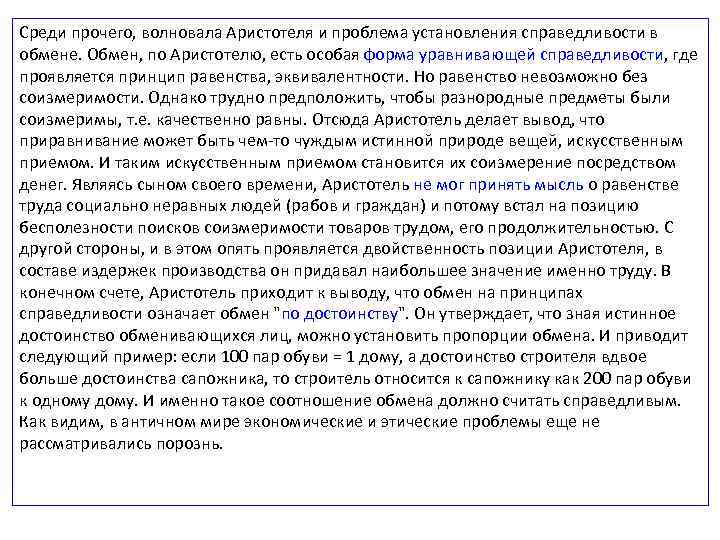 Среди прочего, волновала Аристотеля и проблема установления справедливости в обмене. Обмен, по Аристотелю, есть особая форма уравнивающей справедливости, где проявляется принцип равенства, эквивалентности. Но равенство невозможно без соизмеримости. Однако трудно предположить, чтобы разнородные предметы были соизмеримы, т.е. качественно равны. Отсюда Аристотель делает вывод, что приравнивание может быть чем-то чуждым истинной природе вещей, искусственным приемом. И таким искусственным приемом становится их соизмерение посредством денег. Являясь сыном своего времени, Аристотель не мог принять мысль о равенстве труда социально неравных людей (рабов и граждан) и потому встал на позицию бесполезности поисков соизмеримости товаров трудом, его продолжительностью. С другой стороны, и в этом опять проявляется двойственность позиции Аристотеля, в составе издержек производства он придавал наибольшее значение именно труду. В конечном счете, Аристотель приходит к выводу, что обмен на принципах справедливости означает обмен "по достоинству". Он утверждает, что зная истинное достоинство обменивающихся лиц, можно установить пропорции обмена. И приводит следующий пример: если 100 пар обуви = 1 дому, а достоинство строителя вдвое больше достоинства сапожника, то строитель относится к сапожнику как 200 пар обуви к одному дому. И именно такое соотношение обмена должно считать справедливым. Как видим, в античном мире экономические и этические проблемы еще не рассматривались порознь.